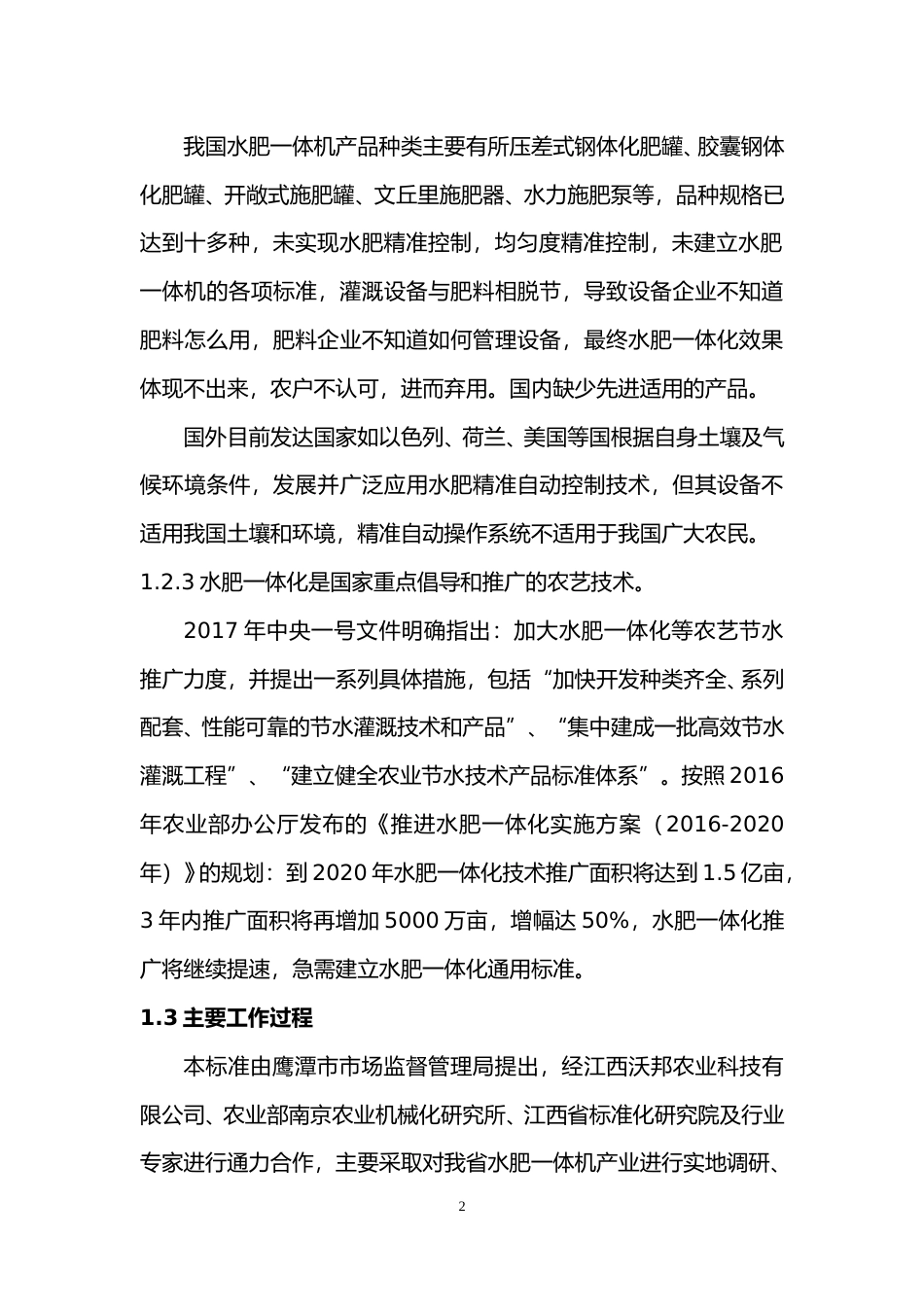 我国水肥一体机产品种类主要有所压差式钢体化肥罐、胶囊钢体化肥罐、开敞式施肥罐、文丘里施肥器、水力施肥泵等，品种规格已达到十多种，未实现水肥精准控制，均匀度精准控制，未建立水肥一体机的各项标准，灌溉设备与肥料相脱节，导致设备企业不知道肥料怎么用，肥料企业不知道如何管理设备，最终水肥一体化效果体现不出来，农户不认可，进而弃用。国内缺少先进适用的产品。

国外目前发达国家如以色列、荷兰、美国等国根据自身土壤及气候环境条件，发展并广泛应用水肥精准自动控制技术，但其设备不适用我国土壤和环境，精准自动操作系统不适用于我国广大农民。

1.2.3 水肥一体化是国家重点倡导和推广的农艺技术。

2017 年中央一号文件明确指出：加大水肥一体化等农艺节水推广力度，并提出一系列具体措施，包括“加快开发种类齐全、系列配套、性能可靠的节水灌溉技术和产品”、“集中建成一批高效节水灌溉工程”、“建立健全农业节水技术产品标准体系”。按照 2016 年农业部办公厅发布的《推进水肥一体化实施方案（2016-2020 年）》的规划：到 2020 年水肥一体化技术推广面积将达到 1.5 亿亩，3 年内推广面积将再增加 5000 万亩，增幅达 50%，水肥一体化推广将继续提速，急需建立水肥一体化通用标准。

1.3 主要工作过程

本标准由鹰潭市市场监督管理局提出，经江西沃邦农业科技有限公司、农业部南京农业机械化研究所、江西省标准化研究院及行业专家进行通力合作，主要采取对我省水肥一体机产业进行实地调研、

2